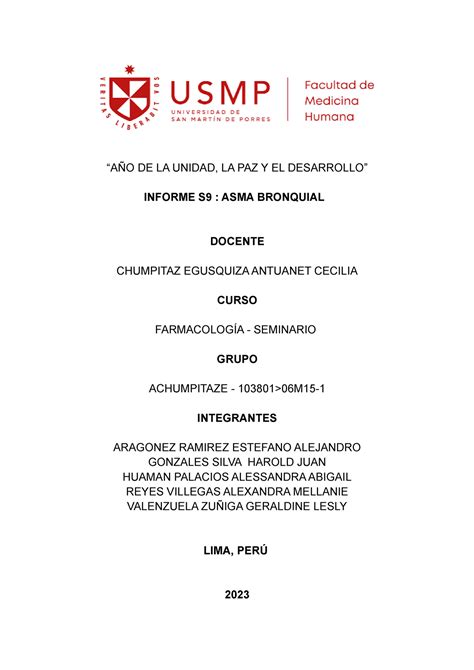 VERITAS LIBERABIT VOS

USMP
UNIVERSIDAD DE SAN MARTÍN DE PORRES

Facultad de Medicina Humana

“AÑO DE LA UNIDAD, LA PAZ Y EL DESARROLLO”

INFORME S9 : ASMA BRONQUIAL

DOCENTE

CHUMPITAZ EGUSQUIZA ANTUANET CECILIA

CURSO

FARMACOLOGÍA - SEMINARIO

GRUPO

ACHUMPITAZE - 103801>06M15-1

INTEGRANTES

ARAGONEZ RAMIREZ ESTEFANO ALEJANDRO
GONZALES SILVA HAROLD JUAN
HUAMAN PALACIOS ALESSANDRA ABIGAIL
REYES VILLEGAS ALEXANDRA MELLANIE
VALENZUELA ZUÑIGA GERALDINE LESLY

LIMA, PERÚ

2023